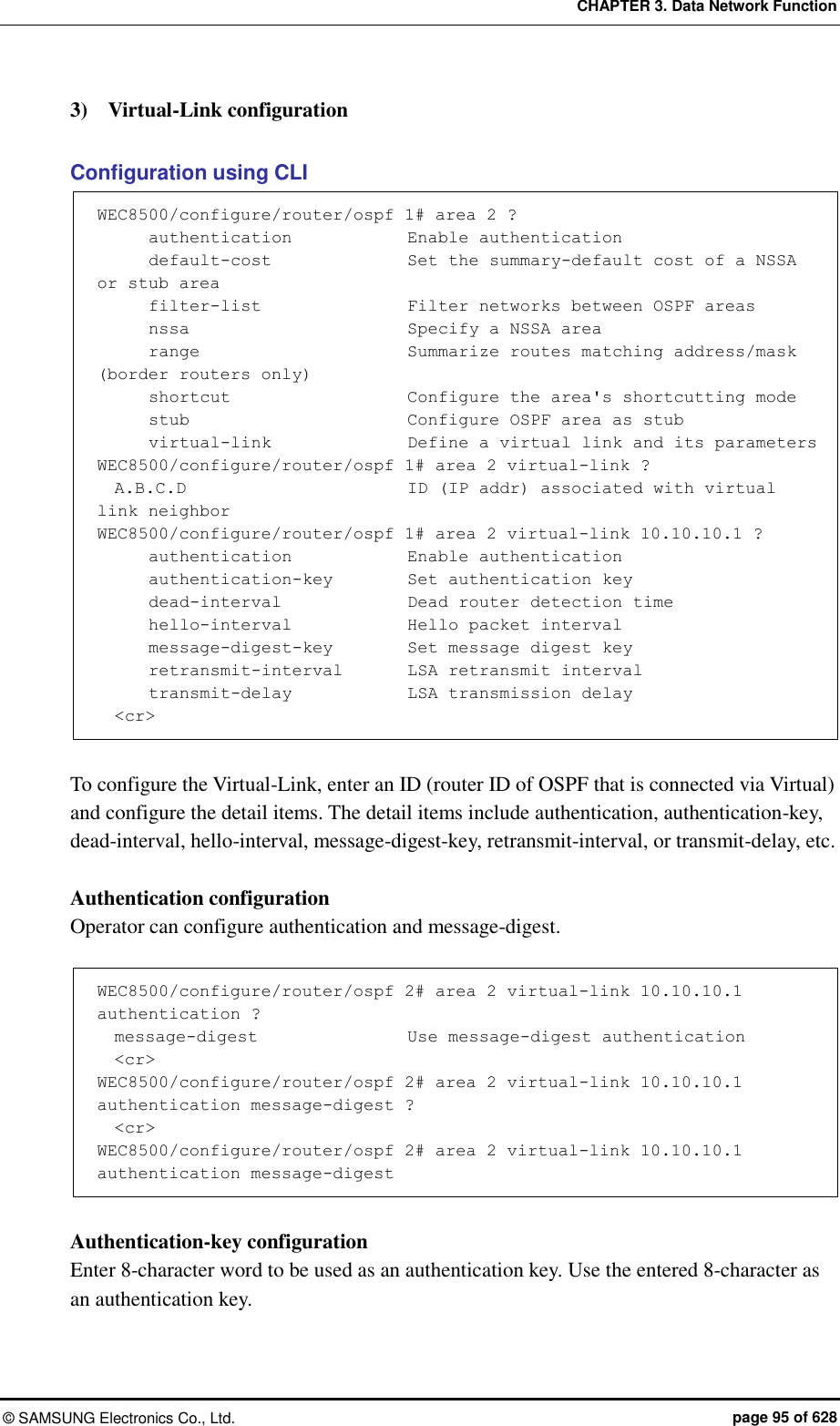 CHAPTER 3. Data Network Function

3) Virtual-Link configuration

Configuration using CLI

WEC8500/configure/router/ospf 1# area 2 ?
authentication Enable authentication
default-cost Set the summary-default cost of a NSSA or stub area
filter-list Filter networks between OSPF areas
nssa Specify a NSSA area
range Summarize routes matching address/mask (border routers only)
shortcut Configure the area's shortcutting mode
stub Configure OSPF area as stub
virtual-link Define a virtual link and its parameters
WEC8500/configure/router/ospf 1# area 2 virtual-link ?
A.B.C.D ID (IP addr) associated with virtual link neighbor
WEC8500/configure/router/ospf 1# area 2 virtual-link 10.10.10.1 ?
authentication Enable authentication
authentication-key Set authentication key
dead-interval Dead router detection time
hello-interval Hello packet interval
message-digest-key Set message digest key
retransmit-interval LSA retransmit interval
transmit-delay LSA transmission delay
<cr>

To configure the Virtual-Link, enter an ID (router ID of OSPF that is connected via Virtual) and configure the detail items. The detail items include authentication, authentication-key, dead-interval, hello-interval, message-digest-key, retransmit-interval, or transmit-delay, etc.

Authentication configuration
Operator can configure authentication and message-digest.

WEC8500/configure/router/ospf 2# area 2 virtual-link 10.10.10.1 authentication ?
message-digest Use message-digest authentication
<cr>
WEC8500/configure/router/ospf 2# area 2 virtual-link 10.10.10.1 authentication message-digest ?
<cr>
WEC8500/configure/router/ospf 2# area 2 virtual-link 10.10.10.1 authentication message-digest

Authentication-key configuration
Enter 8-character word to be used as an authentication key. Use the entered 8-character as an authentication key.

© SAMSUNG Electronics Co., Ltd. page 95 of 628